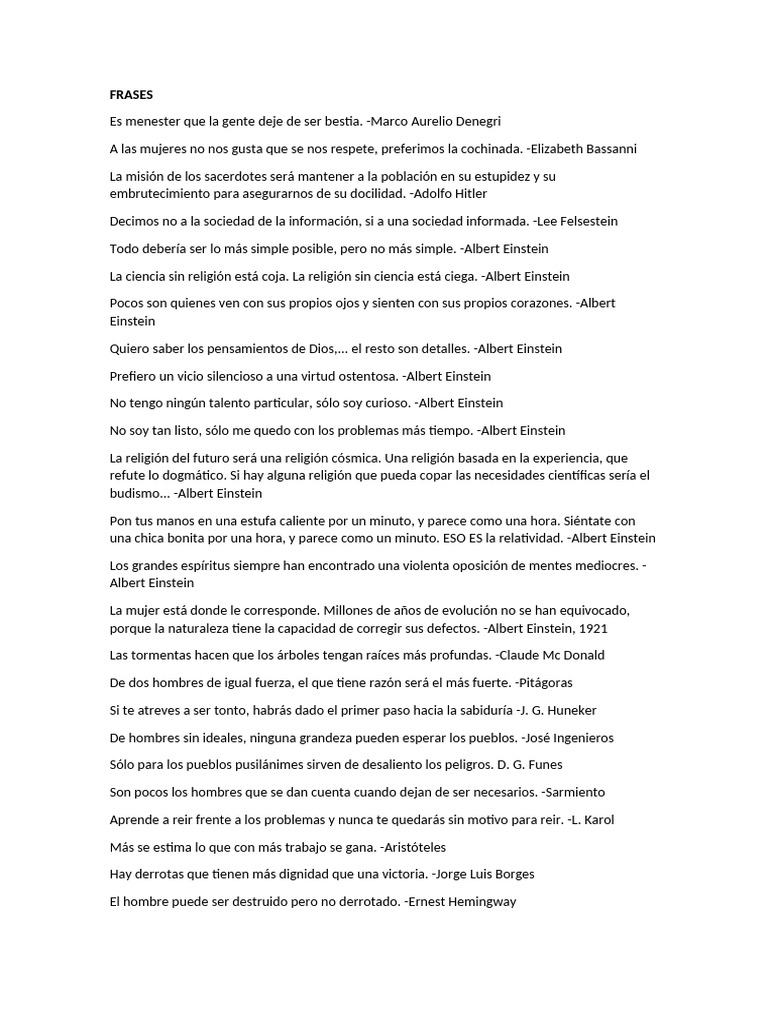 FRASES

Es menester que la gente deje de ser bestia. -Marco Aurelio Denegri

A las mujeres no nos gusta que se nos respete, preferimos la cochinada. -Elizabeth Bassanni

La misión de los sacerdotes será mantener a la población en su estupidez y su embrutecimiento para asegurarnos de su docilidad. -Adolfo Hitler

Decimos no a la sociedad de la información, si a una sociedad informada. -Lee Felsestein

Todo debería ser lo más simple posible, pero no más simple. -Albert Einstein

La ciencia sin religión está coja. La religión sin ciencia está ciega. -Albert Einstein

Pocos son quienes ven con sus propios ojos y sienten con sus propios corazones. -Albert Einstein

Quiero saber los pensamientos de Dios,... el resto son detalles. -Albert Einstein

Prefiero un vicio silencioso a una virtud ostentosa. -Albert Einstein

No tengo ningún talento particular, sólo soy curioso. -Albert Einstein

No soy tan listo, sólo me quedo con los problemas más tiempo. -Albert Einstein

La religión del futuro será una religión cósmica. Una religión basada en la experiencia, que refute lo dogmático. Si hay alguna religión que pueda copar las necesidades científicas sería el budismo... -Albert Einstein

Pon tus manos en una estufa caliente por un minuto, y parece como una hora. Siéntate con una chica bonita por una hora, y parece como un minuto. ESO ES la relatividad. -Albert Einstein

Los grandes espíritus siempre han encontrado una violenta oposición de mentes mediocres. -Albert Einstein

La mujer está donde le corresponde. Millones de años de evolución no se han equivocado, porque la naturaleza tiene la capacidad de corregir sus defectos. -Albert Einstein, 1921

Las tormentas hacen que los árboles tengan raíces más profundas. -Claude Mc Donald

De dos hombres de igual fuerza, el que tiene razón será el más fuerte. -Pitágoras

Si te atreves a ser tonto, habrás dado el primer paso hacia la sabiduría -J. G. Huneker

De hombres sin ideales, ninguna grandeza pueden esperar los pueblos. -José Ingenieros

Sólo para los pueblos pusilánimes sirven de desaliento los peligros. D. G. Funes

Son pocos los hombres que se dan cuenta cuando dejan de ser necesarios. -Sarmiento

Aprende a reir frente a los problemas y nunca te quedarás sin motivo para reir. -L. Karol

Más se estima lo que con más trabajo se gana. -Aristóteles

Hay derrotas que tienen más dignidad que una victoria. -Jorge Luis Borges

El hombre puede ser destruido pero no derrotado. -Ernest Hemingway